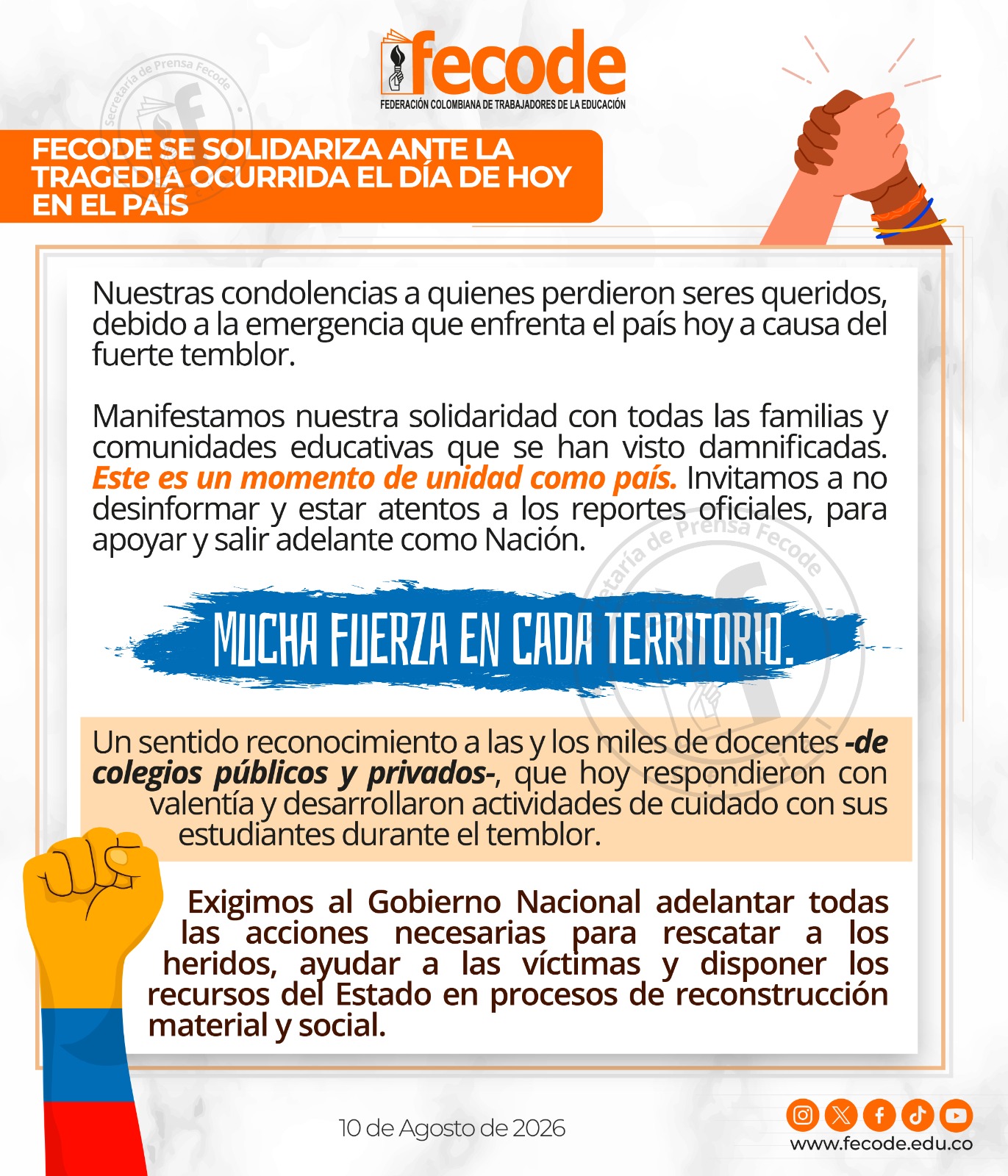 fecode
FEDERACIÓN COLOMBIANA DE TRABAJADORES DE LA EDUCACIÓN

FECODE SE SOLIDARIZA ANTE LA TRAGEDIA OCURRIDA EL DÍA DE HOY EN EL PAÍS

Nuestras condolencias a quienes perdieron seres queridos, debido a la emergencia que enfrenta el país hoy a causa del fuerte temblor.

Manifestamos nuestra solidaridad con todas las familias y comunidades educativas que se han visto damnificadas. Este es un momento de unidad como país. Invitamos a no desinformar y estar atentos a los reportes oficiales, para apoyar y salir adelante como Nación.

MUCHA FUERZA EN CADA TERRITORIO.

Un sentido reconocimiento a las y los miles de docentes -de colegios públicos y privados-, que hoy respondieron con valentía y desarrollaron actividades de cuidado con sus estudiantes durante el temblor.

Exigimos al Gobierno Nacional adelantar todas las acciones necesarias para rescatar a los heridos, ayudar a las víctimas y disponer los recursos del Estado en procesos de reconstrucción material y social.

10 de Agosto de 2026

www.fecode.edu.co

Secretaría de Prensa Fecode